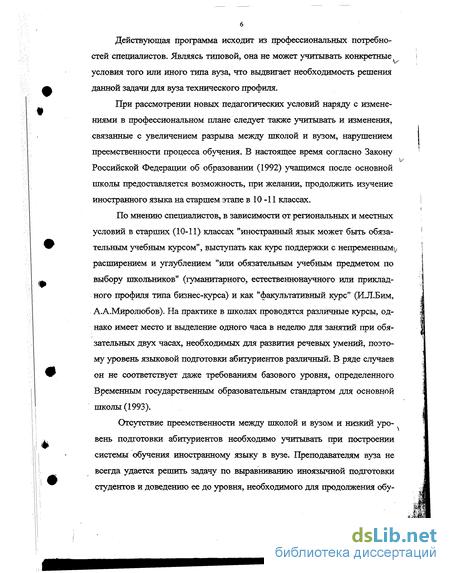 6

Действующая программа исходит из профессиональных потребностей специалистов. Являясь типовой, она не может учитывать конкретные условия того или иного типа вуза, что выдвигает необходимость решения данной задачи для вуза технического профиля.

При рассмотрении новых педагогических условий наряду с изменениями в профессиональном плане следует также учитывать и изменения, связанные с увеличением разрыва между школой и вузом, нарушением преемственности процесса обучения. В настоящее время согласно Закону Российской Федерации об образовании (1992) учащимся после основной школы предоставляется возможность, при желании, продолжить изучение иностранного языка на старшем этапе в 10 -11 классах.

По мнению специалистов, в зависимости от региональных и местных условий в старших (10-11) классах "иностранный язык может быть обязательным учебным курсом", выступать как курс поддержки с непременным расширением и углублением "или обязательным учебным предметом по выбору школьников" (гуманитарного, естественнонаучного или прикладного профиля типа бизнес-курса) и как "факультативный курс" (И.Л.Бим, А.А.Миролюбов). На практике в школах проводятся различные курсы, однако имеет место и выделение одного часа в неделю для занятий при обязательных двух часах, необходимых для развития речевых умений, поэтому уровень языковой подготовки абитуриентов различный. В ряде случаев он не соответствует даже требованиям базового уровня, определенного Временным государственным образовательным стандартом для основной школы (1993).

Отсутствие преемственности между школой и вузом и низкий уровень подготовки абитуриентов необходимо учитывать при построении системы обучения иностранному языку в вузе. Преподавателям вуза не всегда удается решить задачу по выравниванию иноязычной подготовки студентов и доведению ее до уровня, необходимого для продолжения обу-

dsLib.net
библиотека диссертаций